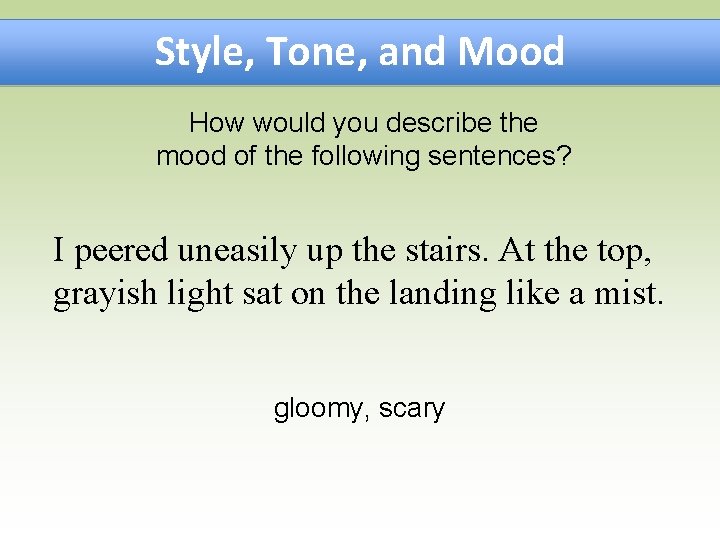 Style, Tone, and Mood

How would you describe the mood of the following sentences?

I peered uneasily up the stairs. At the top, grayish light sat on the landing like a mist.

gloomy, scary